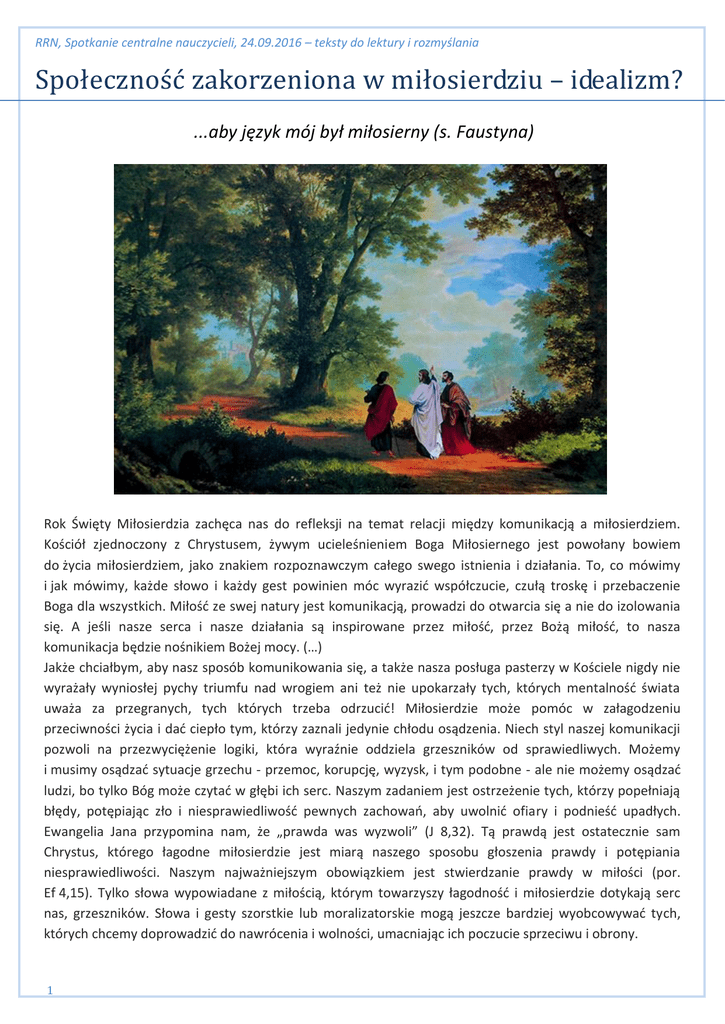 RRN, Spotkanie centralne nauczycieli, 24.09.2016 – teksty do lektury i rozmyślania

Społeczność zakorzeniona w miłosierdziu – idealizm?

...aby język mój był miłosierny (s. Faustyna)

Rok Święty Miłosierdzia zachęca nas do refleksji na temat relacji między komunikacją a miłosierdziem. Kościół zjednoczony z Chrystusem, żywym ucieleśnieniem Boga Miłosiernego jest powołany bowiem do życia miłosierdziem, jako znakiem rozpoznawczym całego swego istnienia i działania. To, co mówimy i jak mówimy, każde słowo i każdy gest powinien móc wyrazić współczucie, czułą troskę i przebaczenie Boga dla wszystkich. Miłość ze swej natury jest komunikacją, prowadzi do otwarcia się a nie do izolowania się. A jeśli nasze serca i nasze działania są inspirowane przez miłość, przez Bożą miłość, to nasza komunikacja będzie nośnikiem Bożej mocy. (…)
Jakże chciałbym, aby nasz sposób komunikowania się, a także nasza posługa pasterzy w Kościele nigdy nie wyrażały wyniosłej pychy triumfu nad wrogiem ani też nie upokarzały tych, których mentalność świata uważa za przegranych, tych których trzeba odrzucić! Miłosierdzie może pomóc w załagodzeniu przeciwności życia i dać ciepło tym, którzy zaznali jedynie chłodu osądzenia. Niech styl naszej komunikacji pozwoli na przezwyciężenie logiki, która wyraźnie oddziela grzeszników od sprawiedliwych. Możemy i musimy osądzać sytuacje grzechu - przemoc, korupcję, wyzysk, i tym podobne - ale nie możemy osądzać ludzi, bo tylko Bóg może czytać w głębi ich serc. Naszym zadaniem jest ostrzeżenie tych, którzy popełniają błędy, potępiając zło i niesprawiedliwość pewnych zachowań, aby uwolnić ofiary i podnieść upadłych. Ewangelia Jana przypomina nam, że „prawda was wyzwoli" (J 8,32). Tą prawdą jest ostatecznie sam Chrystus, którego łagodne miłosierdzie jest miarą naszego sposobu głoszenia prawdy i potępiania niesprawiedliwości. Naszym najważniejszym obowiązkiem jest stwierdzanie prawdy w miłości (por. Ef 4,15). Tylko słowa wypowiadane z miłością, którym towarzyszy łagodność i miłosierdzie dotykają serc nas, grzeszników. Słowa i gesty szorstkie lub moralizatorskie mogą jeszcze bardziej wyobcowywać tych, których chcemy doprowadzić do nawrócenia i wolności, umacniając ich poczucie sprzeciwu i obrony.

1